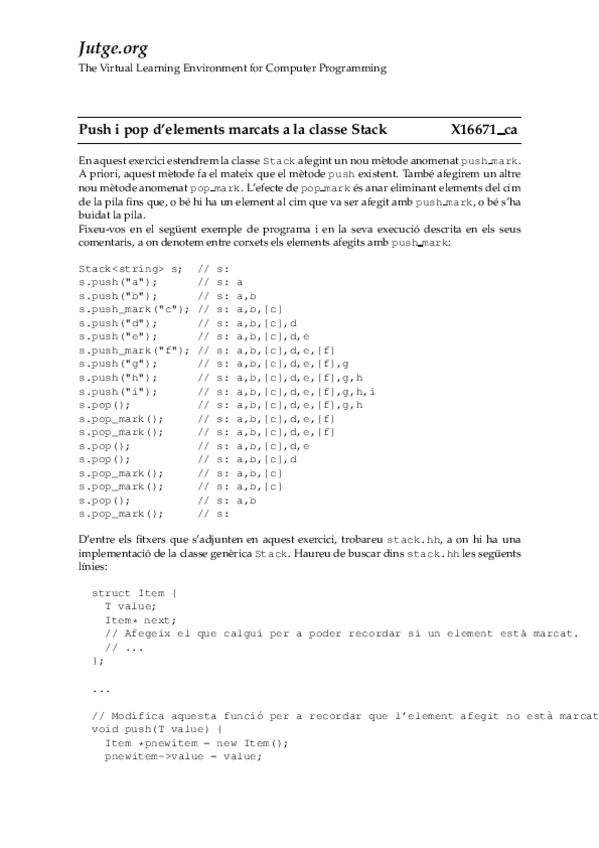 Jutge.org
The Virtual Learning Environment for Computer Programming

Push i pop d'elements marcats a la classe Stack X16671_ca

En aquest exercici estendrem la classe Stack afegint un nou mètode anomenat push_mark. A priori, aquest mètode fa el mateix que el mètode push existent. També afegirem un altre nou mètode anomenat pop_mark. L'efecte de pop_mark és anar eliminant elements del cim de la pila fins que, o bé hi ha un element al cim que va ser afegit amb push_mark, o bé s'ha buidat la pila.
Fixeu-vos en el següent exemple de programa i en la seva execució descrita en els seus comentaris, a on denotem entre corxets els elements afegits amb push_mark:

Stack<string> s;  // s:
s.push("a");      // s: a
s.push("b");      // s: a,b
s.push_mark("c"); // s: a,b,[c]
s.push("d");      // s: a,b,[c],d
s.push("e");      // s: a,b,[c],d,e
s.push_mark("f"); // s: a,b,[c],d,e,[f]
s.push("g");      // s: a,b,[c],d,e,[f],g
s.push("h");      // s: a,b,[c],d,e,[f],g,h
s.push("i");      // s: a,b,[c],d,e,[f],g,h,i
s.pop();          // s: a,b,[c],d,e,[f],g,h
s.pop_mark();     // s: a,b,[c],d,e,[f]
s.pop_mark();     // s: a,b,[c],d,e,[f]
s.pop();          // s: a,b,[c],d,e
s.pop();          // s: a,b,[c],d
s.pop_mark();     // s: a,b,[c]
s.pop_mark();     // s: a,b,[c]
s.pop();          // s: a,b
s.pop_mark();     // s:

D'entre els fitxers que s'adjunten en aquest exercici, trobareu stack.hh, a on hi ha una implementació de la classe genèrica Stack. Haureu de buscar dins stack.hh les següents línies:

struct Item {
  T value;
  Item* next;
  // Afegeix el que calgui per a poder recordar si un element està marcat.
  // ...
};

...

// Modifica aquesta funció per a recordar que l'element afegit no està marcat
void push(T value) {
  Item *pnewitem = new Item();
  pnewitem->value = value;